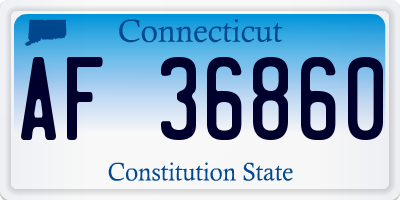 Connecticut

AF 36860

Constitution State